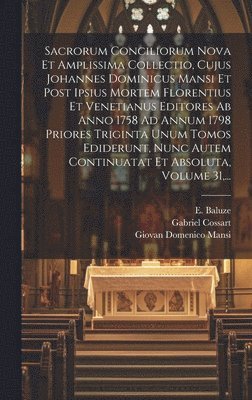 Sacrorum Conciliorum Nova Et Amplissima Collectio, Cujus Johannes Dominicus Mansi Et Post Ipsius Mortem Florentius Et Venetianus Editores Ab Anno 1758 Ad Annum 1798 Priores Triginta Unum Tomos Ediderunt, Nunc Autem Continuatat Et Absoluta, Volume 31...

E. Baluze
Gabriel Cossart
Giovan Domenico Mansi